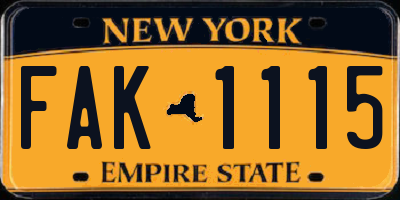 NEW YORK

FAK 1115

EMPIRE STATE